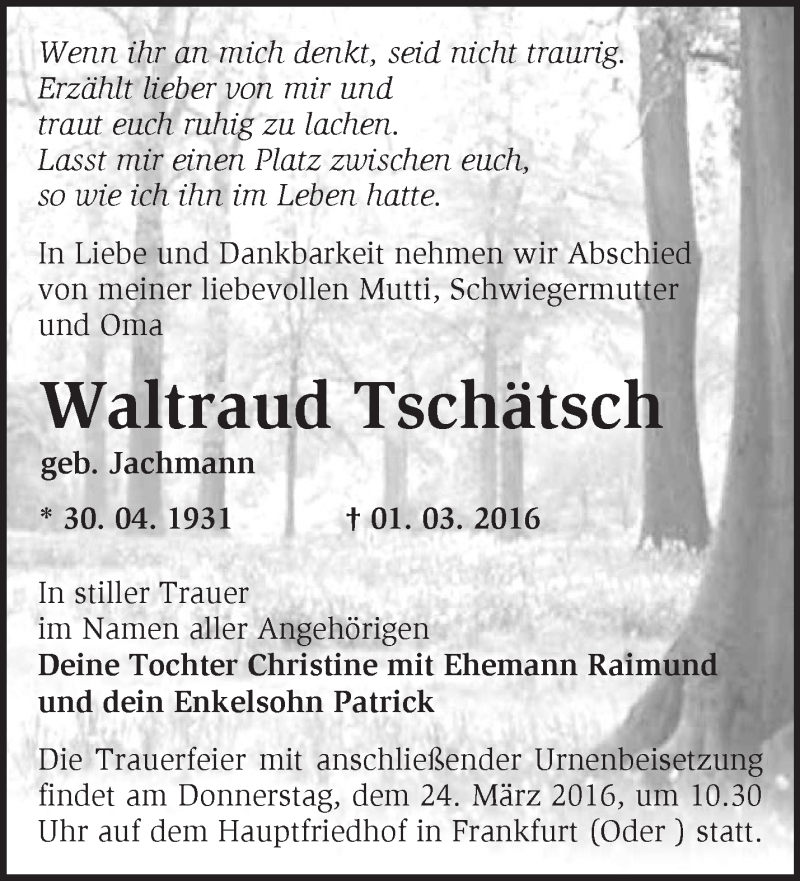 Wenn ihr an mich denkt, seid nicht traurig.
Erzählt lieber von mir und
traut euch ruhig zu lachen.
Lasst mir einen Platz zwischen euch,
so wie ich ihn im Leben hatte.

In Liebe und Dankbarkeit nehmen wir Abschied von meiner liebevollen Mutti, Schwiegermutter und Oma

Waltraud Tschätsch

geb. Jachmann

* 30. 04. 1931 † 01. 03. 2016

In stiller Trauer
im Namen aller Angehörigen
Deine Tochter Christine mit Ehemann Raimund
und dein Enkelsohn Patrick

Die Trauerfeier mit anschließender Urnenbeisetzung findet am Donnerstag, dem 24. März 2016, um 10.30 Uhr auf dem Hauptfriedhof in Frankfurt (Oder ) statt.